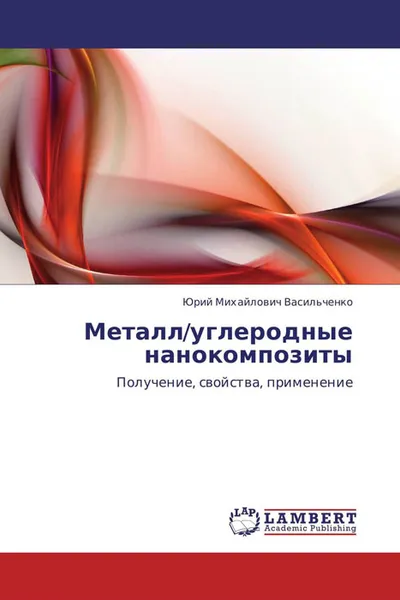 Юрий Михайлович Васильченко

Металл/углеродные нанокомпозиты

Получение, свойства, применение

LAP
LAMBERT
Academic Publishing